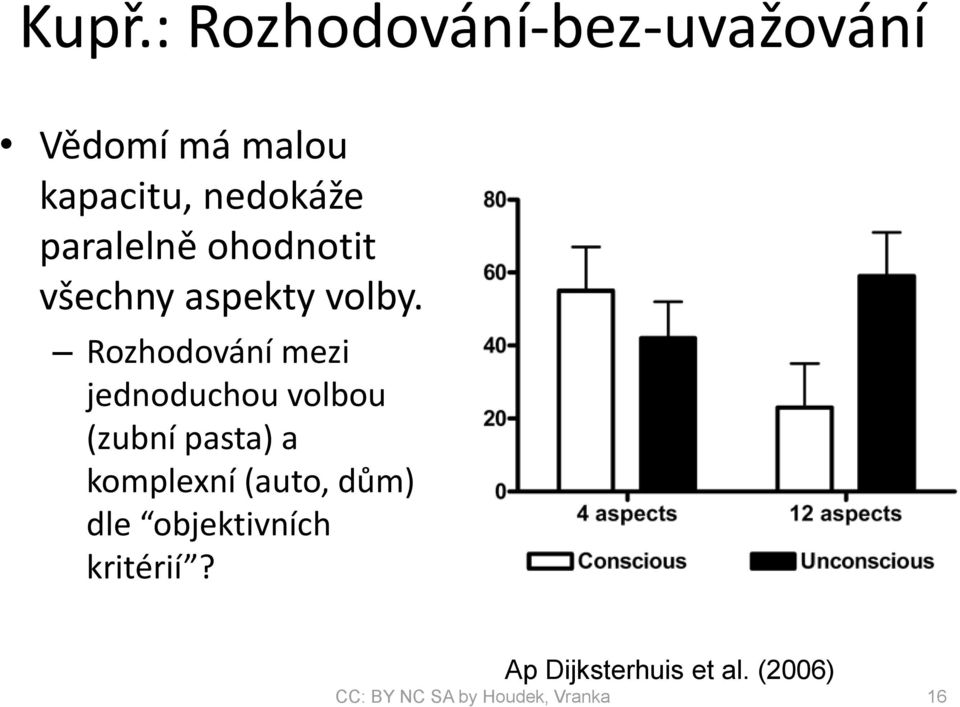 Kupř.: Rozhodování-bez-uvažování

• Vědomí má malou kapacitu, nedokáže paralelně ohodnotit všechny aspekty volby.
– Rozhodování mezi jednoduchou volbou (zubní pasta) a komplexní (auto, dům) dle “objektivních kritérií”?

80
60
40
20
0
4 aspects
12 aspects
Conscious
Unconscious

Ap Dijksterhuis et al. (2006)

CC: BY NC SA by Houdek, Vranka
16